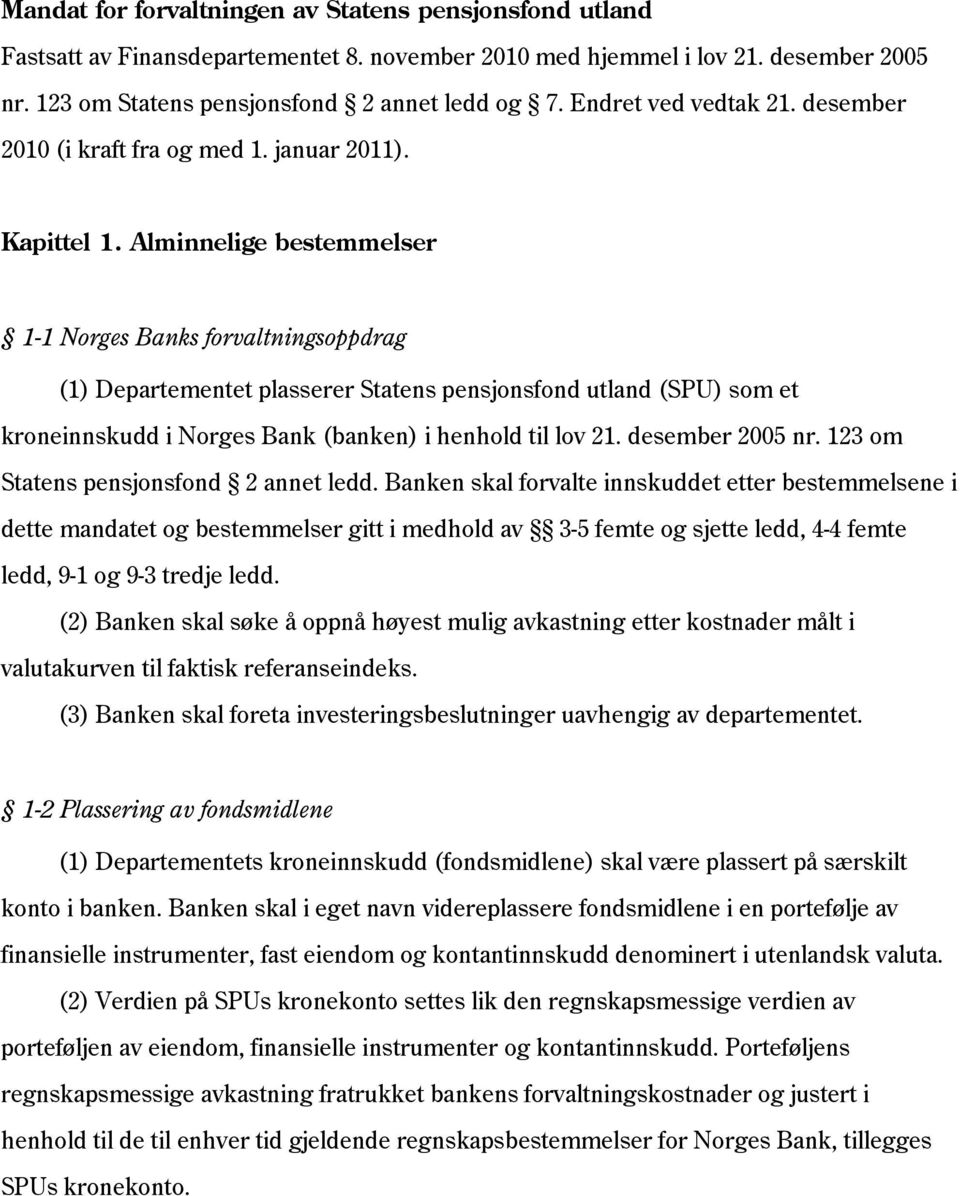 Mandat for forvaltningen av Statens pensjonsfond utland

Fastsatt av Finansdepartementet 8. november 2010 med hjemmel i lov 21. desember 2005 nr. 123 om Statens pensjonsfond § 2 annet ledd og § 7. Endret ved vedtak 21. desember 2010 (i kraft fra og med 1. januar 2011).

Kapittel 1. Alminnelige bestemmelser

§ 1-1 Norges Banks forvaltningsoppdrag

(1) Departementet plasserer Statens pensjonsfond utland (SPU) som et kroneinnskudd i Norges Bank (banken) i henhold til lov 21. desember 2005 nr. 123 om Statens pensjonsfond § 2 annet ledd. Banken skal forvalte innskuddet etter bestemmelsene i dette mandatet og bestemmelser gitt i medhold av §§ 3-5 femte og sjette ledd, 4-4 femte ledd, 9-1 og 9-3 tredje ledd.

(2) Banken skal søke å oppnå høyest mulig avkastning etter kostnader målt i valutakurven til faktisk referanseindeks.

(3) Banken skal foreta investeringsbeslutninger uavhengig av departementet.

§ 1-2 Plassering av fondsmidlene

(1) Departementets kroneinnskudd (fondsmidlene) skal være plassert på særskilt konto i banken. Banken skal i eget navn videreplassere fondsmidlene i en portefølje av finansielle instrumenter, fast eiendom og kontantinnskudd denominert i utenlandsk valuta.

(2) Verdien på SPUs kronekonto settes lik den regnskapsmessige verdien av porteføljen av eiendom, finansielle instrumenter og kontantinnskudd. Porteføljens regnskapsmessige avkastning fratrukket bankens forvaltningskostnader og justert i henhold til de til enhver tid gjeldende regnskapsbestemmelser for Norges Bank, tillegges SPUs kronekonto.